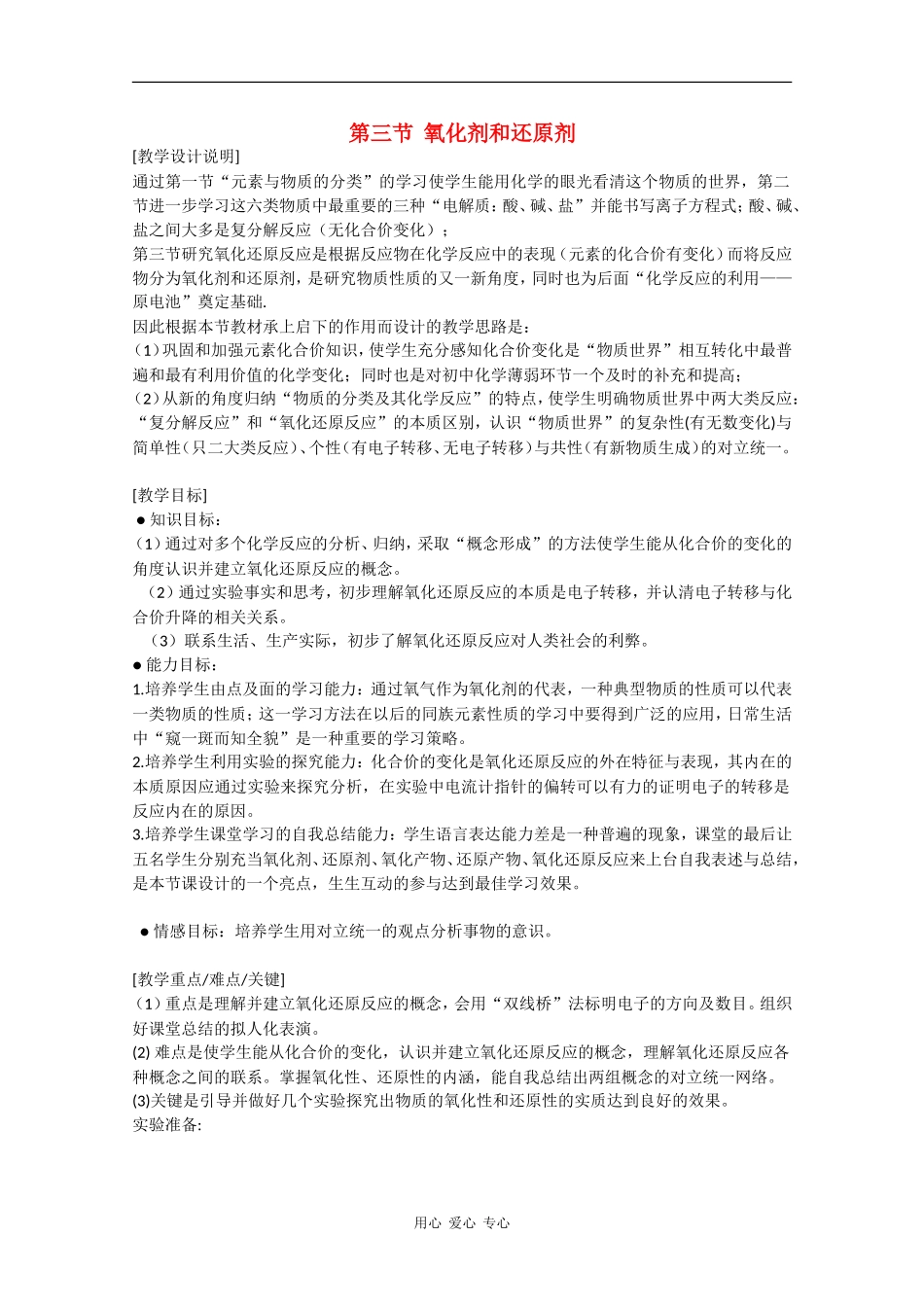 第三节 氧化剂和还原剂

[教学设计说明]

通过第一节“元素与物质的分类”的学习使学生能用化学的眼光看清这个物质的世界，第二节进一步学习这六类物质中最重要的三种“电解质：酸、碱、盐”并能书写离子方程式；酸、碱、盐之间大多是复分解反应（无化合价变化）；

第三节研究氧化还原反应是根据反应物在化学反应中的表现（元素的化合价有变化）而将反应物分为氧化剂和还原剂，是研究物质性质的又一新角度，同时也为后面“化学反应的利用——原电池”奠定基础.

因此根据本节教材承上启下的作用而设计的教学思路是：

（1）巩固和加强元素化合价知识，使学生充分感知化合价变化是“物质世界”相互转化中最普遍和最有利用价值的化学变化；同时也是对初中化学薄弱环节一个及时的补充和提高；

（2）从新的角度归纳“物质的分类及其化学反应”的特点，使学生明确物质世界中两大类反应：“复分解反应”和“氧化还原反应”的本质区别，认识“物质世界”的复杂性(有无数变化)与简单性（只二大类反应）、个性（有电子转移、无电子转移）与共性（有新物质生成）的对立统一。

[教学目标]

● 知识目标：

（1）通过对多个化学反应的分析、归纳，采取“概念形成”的方法使学生能从化合价的变化的角度认识并建立氧化还原反应的概念。

（2）通过实验事实和思考，初步理解氧化还原反应的本质是电子转移，并认清电子转移与化合价升降的相关关系。

（3）联系生活、生产实际，初步了解氧化还原反应对人类社会的利弊。

● 能力目标：

1.培养学生由点及面的学习能力：通过氧气作为氧化剂的代表，一种典型物质的性质可以代表一类物质的性质；这一学习方法在以后的同族元素性质的学习中要得到广泛的应用，日常生活中“窥一斑而知全貌”是一种重要的学习策略。

2.培养学生利用实验的探究能力：化合价的变化是氧化还原反应的外在特征与表现，其内在的本质原因应通过实验来探究分析，在实验中电流计指针的偏转可以有力的证明电子的转移是反应内在的原因。

3.培养学生课堂学习的自我总结能力：学生语言表达能力差是一种普遍的现象，课堂的最后让五名学生分别充当氧化剂、还原剂、氧化产物、还原产物、氧化还原反应来上台自我表述与总结，是本节课设计的一个亮点，生生互动的参与达到最佳学习效果。

● 情感目标：培养学生用对立统一的观点分析事物的意识。

[教学重点/难点/关键]

（1）重点是理解并建立氧化还原反应的概念，会用“双线桥”法标明电子的方向及数目。组织好课堂总结的拟人化表演。

(2) 难点是使学生能从化合价的变化，认识并建立氧化还原反应的概念，理解氧化还原反应各种概念之间的联系。掌握氧化性、还原性的内涵，能自我总结出两组概念的对立统一网络。

(3)关键是引导并做好几个实验探究出物质的氧化性和还原性的实质达到良好的效果。

实验准备:

用心 爱心 专心